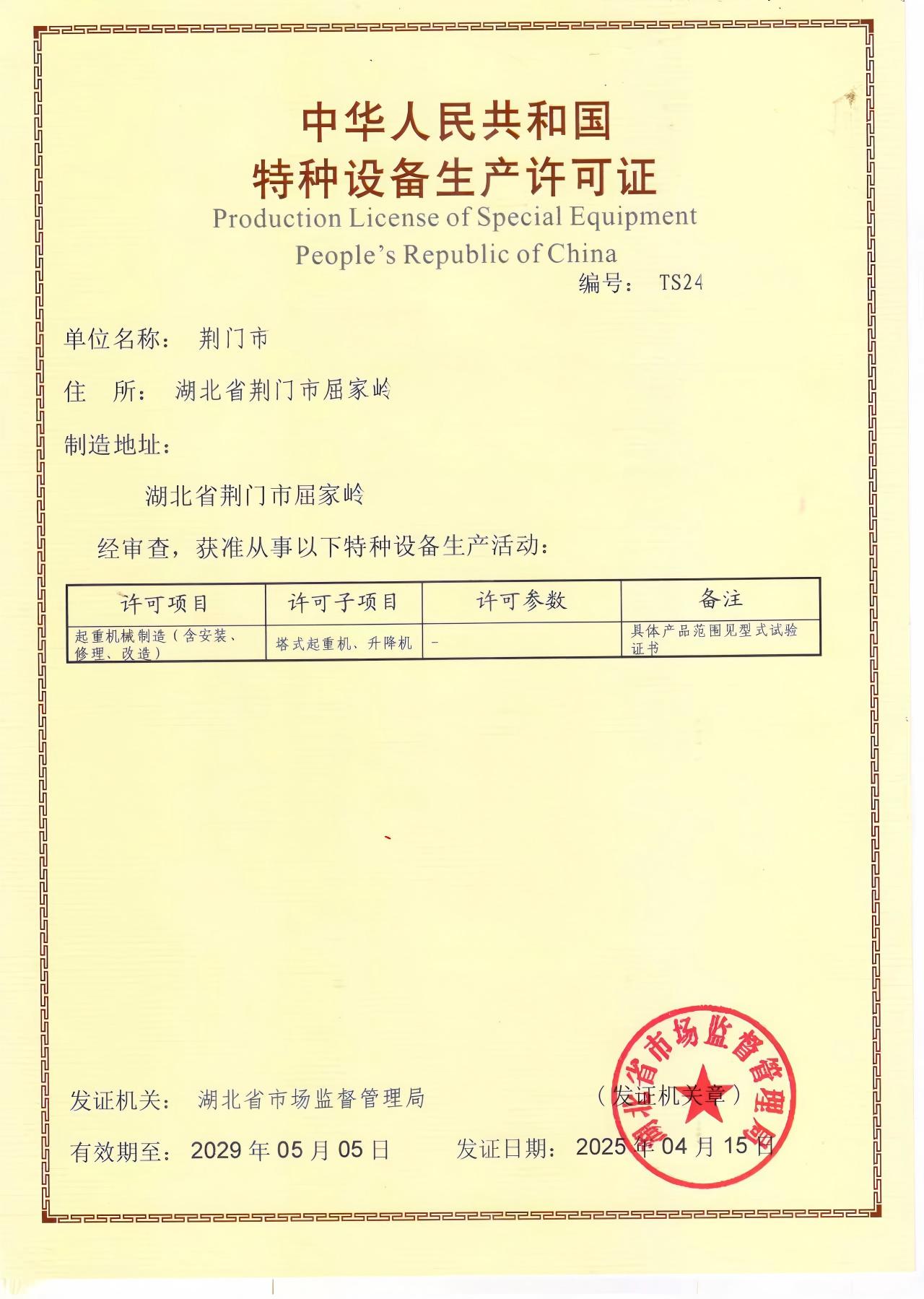 中华人民共和国
特种设备生产许可证
Production License of Special Equipment
People's Republic of China

编号： TS24

单位名称： 荆门市

住　所： 湖北省荆门市屈家岭

制造地址：

湖北省荆门市屈家岭

经审查，获准从事以下特种设备生产活动：

| 许可项目 | 许可子项目 | 许可参数 | 备注 |
|---|---|---|---|
| 起重机械制造（含安装、修理、改造） | 塔式起重机、升降机 | - | 具体产品范围见型式试验证书 |

发证机关： 湖北省市场监督管理局

（发证机关章）

湖北省市场监督管理局

有效期至： 2029 年 05 月 05 日

发证日期： 2025 年 04 月 15 日